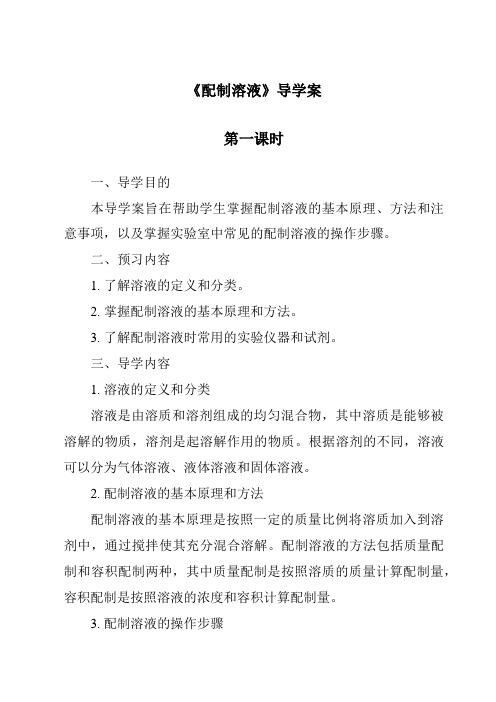 《配制溶液》导学案

第一课时

一、导学目的

本导学案旨在帮助学生掌握配制溶液的基本原理、方法和注意事项，以及掌握实验室中常见的配制溶液的操作步骤。

二、预习内容

1. 了解溶液的定义和分类。

2. 掌握配制溶液的基本原理和方法。

3. 了解配制溶液时常用的实验仪器和试剂。

三、导学内容

1. 溶液的定义和分类

溶液是由溶质和溶剂组成的均匀混合物，其中溶质是能够被溶解的物质，溶剂是起溶解作用的物质。根据溶剂的不同，溶液可以分为气体溶液、液体溶液和固体溶液。

2. 配制溶液的基本原理和方法

配制溶液的基本原理是按照一定的质量比例将溶质加入到溶剂中，通过搅拌使其充分混合溶解。配制溶液的方法包括质量配制和容积配制两种，其中质量配制是按照溶质的质量计算配制量，容积配制是按照溶液的浓度和容积计算配制量。

3. 配制溶液的操作步骤